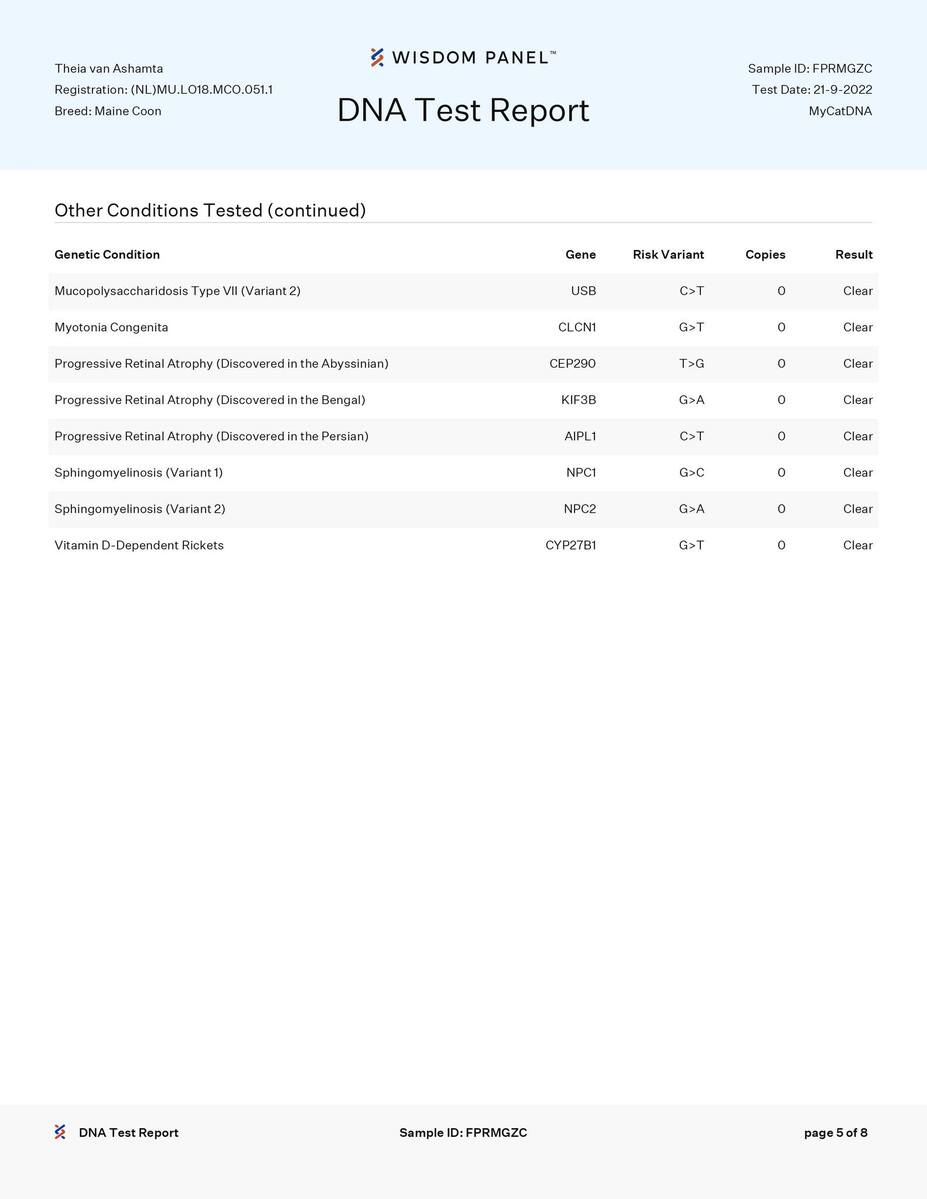 Theia van Ashamta
Registration: (NL)MU.LO18.MCO.051.1
Breed: Maine Coon

WISDOM PANEL™

DNA Test Report

Sample ID: FPRMGZC
Test Date: 21-9-2022
MyCatDNA

Other Conditions Tested (continued)

| Genetic Condition | Gene | Risk Variant | Copies | Result |
|---|---|---|---|---|
| Mucopolysaccharidosis Type VII (Variant 2) | USB | C>T | 0 | Clear |
| Myotonia Congenita | CLCN1 | G>T | 0 | Clear |
| Progressive Retinal Atrophy (Discovered in the Abyssinian) | CEP290 | T>G | 0 | Clear |
| Progressive Retinal Atrophy (Discovered in the Bengal) | KIF3B | G>A | 0 | Clear |
| Progressive Retinal Atrophy (Discovered in the Persian) | AIPL1 | C>T | 0 | Clear |
| Sphingomyelinosis (Variant 1) | NPC1 | G>C | 0 | Clear |
| Sphingomyelinosis (Variant 2) | NPC2 | G>A | 0 | Clear |
| Vitamin D-Dependent Rickets | CYP27B1 | G>T | 0 | Clear |

DNA Test Report
Sample ID: FPRMGZC
page 5 of 8